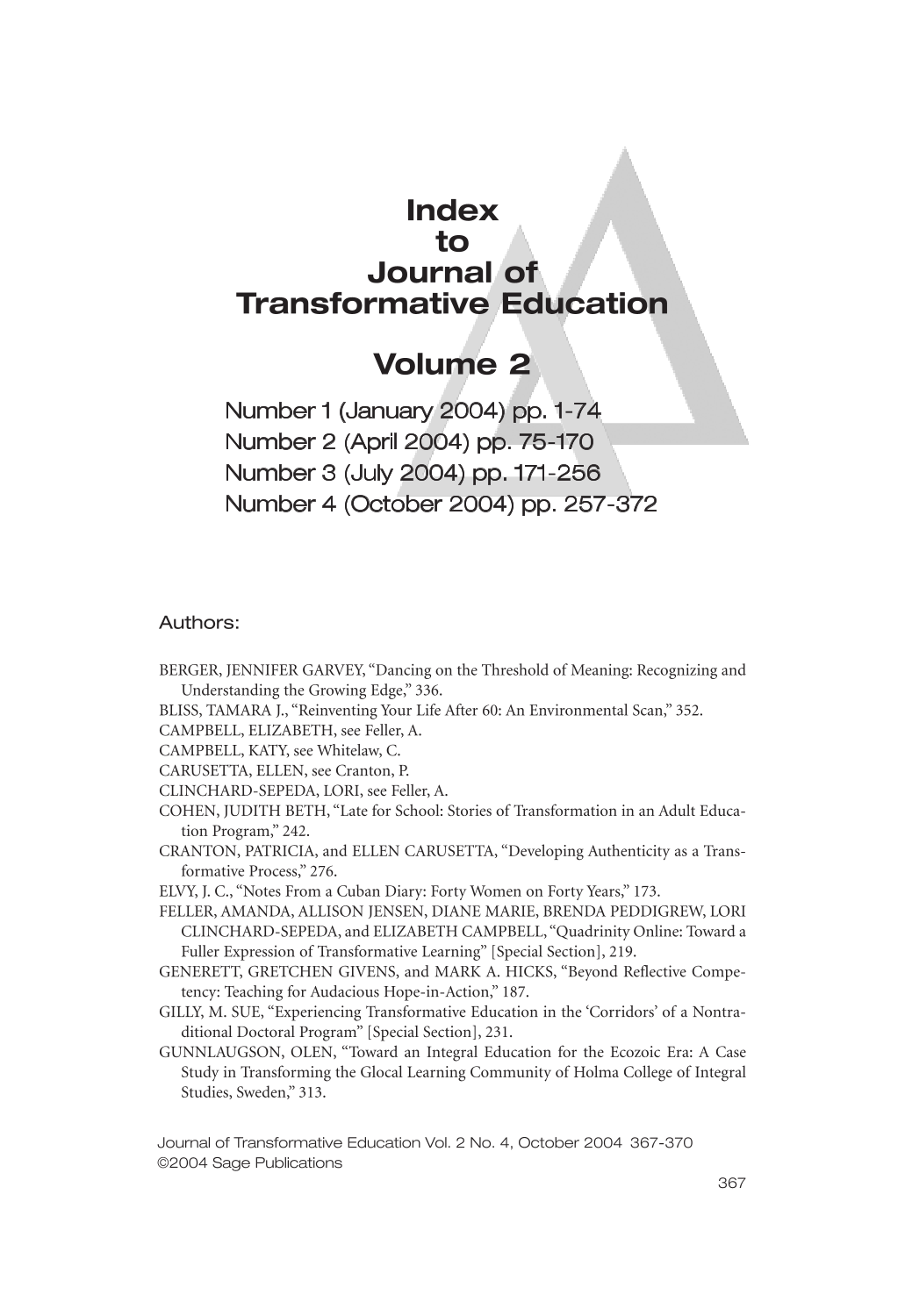 Index
to
Journal of
Transformative Education

Volume 2

Number 1 (January 2004) pp. 1-74
Number 2 (April 2004) pp. 75-170
Number 3 (July 2004) pp. 171-256
Number 4 (October 2004) pp. 257-372

Authors:

BERGER, JENNIFER GARVEY, "Dancing on the Threshold of Meaning: Recognizing and Understanding the Growing Edge," 336.
BLISS, TAMARA J., "Reinventing Your Life After 60: An Environmental Scan," 352.
CAMPBELL, ELIZABETH, see Feller, A.
CAMPBELL, KATY, see Whitelaw, C.
CARUSETTA, ELLEN, see Cranton, P.
CLINCHARD-SEPEDA, LORI, see Feller, A.
COHEN, JUDITH BETH, "Late for School: Stories of Transformation in an Adult Education Program," 242.
CRANTON, PATRICIA, and ELLEN CARUSETTA, "Developing Authenticity as a Transformative Process," 276.
ELVY, J. C., "Notes From a Cuban Diary: Forty Women on Forty Years," 173.
FELLER, AMANDA, ALLISON JENSEN, DIANE MARIE, BRENDA PEDDIGREW, LORI CLINCHARD-SEPEDA, and ELIZABETH CAMPBELL, "Quadrinity Online: Toward a Fuller Expression of Transformative Learning" [Special Section], 219.
GENERETT, GRETCHEN GIVENS, and MARK A. HICKS, "Beyond Reflective Competency: Teaching for Audacious Hope-in-Action," 187.
GILLY, M. SUE, "Experiencing Transformative Education in the 'Corridors' of a Nontraditional Doctoral Program" [Special Section], 231.
GUNNLAUGSON, OLEN, "Toward an Integral Education for the Ecozoic Era: A Case Study in Transforming the Glocal Learning Community of Holma College of Integral Studies, Sweden," 313.

Journal of Transformative Education Vol. 2 No. 4, October 2004 367-370
©2004 Sage Publications

367